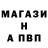 МАГАЗИ
Н
А ПВП